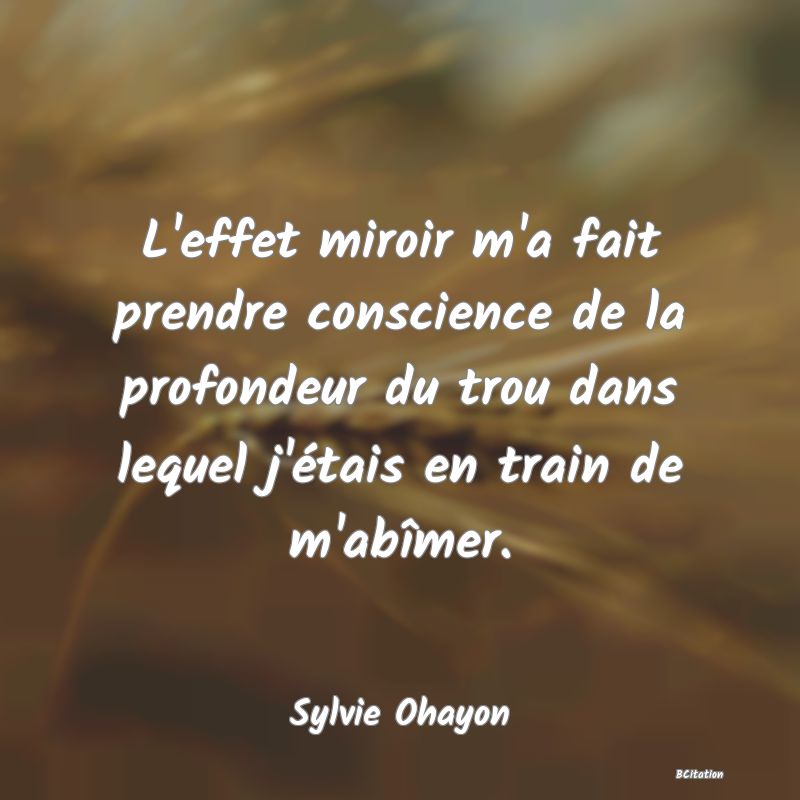 L'effet miroir m'a fait prendre conscience de la profondeur du trou dans lequel j'étais en train de m'abîmer.

Sylvie Ohayon

BCitation